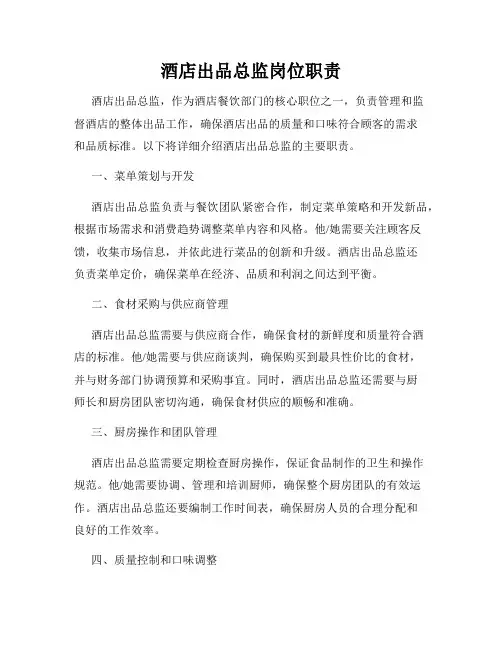 酒店出品总监岗位职责

酒店出品总监，作为酒店餐饮部门的核心职位之一，负责管理和监督酒店的整体出品工作，确保酒店出品的质量和口味符合顾客的需求和品质标准。以下将详细介绍酒店出品总监的主要职责。

一、菜单策划与开发

酒店出品总监负责与餐饮团队紧密合作，制定菜单策略和开发新品，根据市场需求和消费趋势调整菜单内容和风格。他/她需要关注顾客反馈，收集市场信息，并依此进行菜品的创新和升级。酒店出品总监还负责菜单定价，确保菜单在经济、品质和利润之间达到平衡。

二、食材采购与供应商管理

酒店出品总监需要与供应商合作，确保食材的新鲜度和质量符合酒店的标准。他/她需要与供应商谈判，确保购买到最具性价比的食材，并与财务部门协调预算和采购事宜。同时，酒店出品总监还需要与厨师长和厨房团队密切沟通，确保食材供应的顺畅和准确。

三、厨房操作和团队管理

酒店出品总监需要定期检查厨房操作，保证食品制作的卫生和操作规范。他/她需要协调、管理和培训厨师，确保整个厨房团队的有效运作。酒店出品总监还要编制工作时间表，确保厨房人员的合理分配和良好的工作效率。

四、质量控制和口味调整